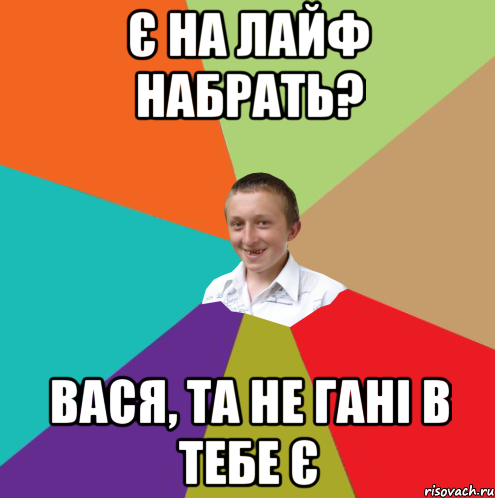 Є НА ЛАЙФ НАБРАТЬ?

ВАСЯ, ТА НЕ ГАНІ В ТЕБЕ Є

risovach.ru